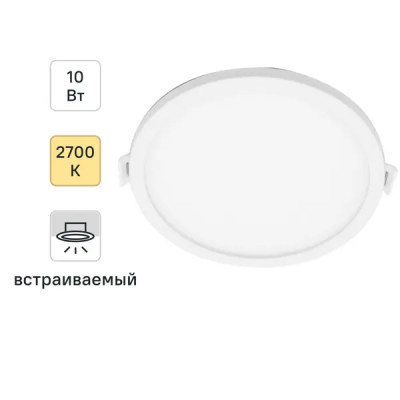 10
Вт

2700
К

встраиваемый